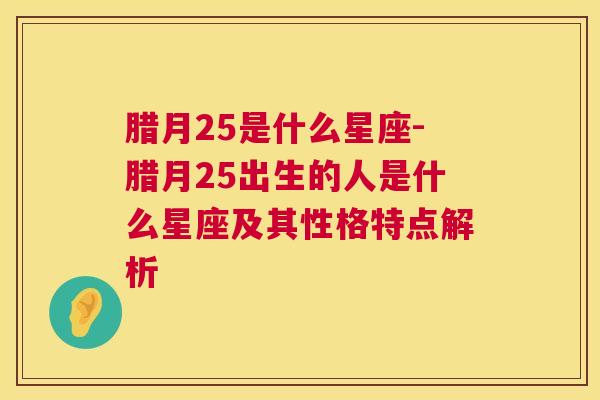 腊月25是什么星座-腊月25出生的人是什么星座及其性格特点解析